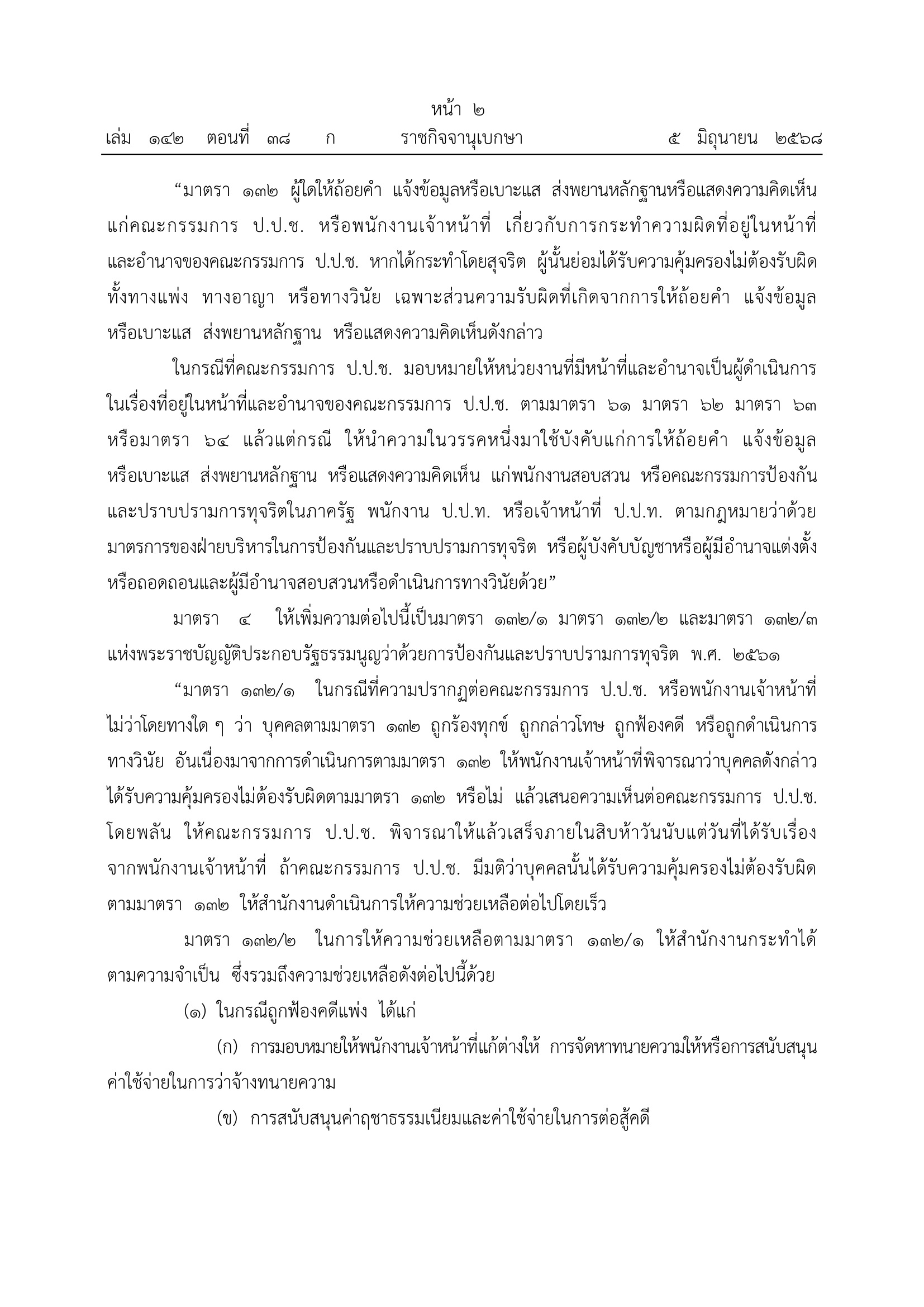 หน้า ๒
เล่ม ๑๔๒ ตอนที่ ๓๘ ก ราชกิจจานุเบกษา ๕ มิถุนายน ๒๕๖๘

“มาตรา ๑๓๒ ผู้ใดให้ถ้อยคำ แจ้งข้อมูลหรือเบาะแส ส่งพยานหลักฐานหรือแสดงความคิดเห็นแก่คณะกรรมการ ป.ป.ช. หรือพนักงานเจ้าหน้าที่ เกี่ยวกับการกระทำความผิดที่อยู่ในหน้าที่และอำนาจของคณะกรรมการ ป.ป.ช. หากได้กระทำโดยสุจริต ผู้นั้นย่อมได้รับความคุ้มครองไม่ต้องรับผิดทั้งทางแพ่ง ทางอาญา หรือทางวินัย เฉพาะส่วนความรับผิดที่เกิดจากการให้ถ้อยคำ แจ้งข้อมูลหรือเบาะแส ส่งพยานหลักฐาน หรือแสดงความคิดเห็นดังกล่าว

ในกรณีที่คณะกรรมการ ป.ป.ช. มอบหมายให้หน่วยงานที่มีหน้าที่และอำนาจเป็นผู้ดำเนินการในเรื่องที่อยู่ในหน้าที่และอำนาจของคณะกรรมการ ป.ป.ช. ตามมาตรา ๖๑ มาตรา ๖๒ มาตรา ๖๓ หรือมาตรา ๖๔ แล้วแต่กรณี ให้นำความในวรรคหนึ่งมาใช้บังคับแก่การให้ถ้อยคำ แจ้งข้อมูลหรือเบาะแส ส่งพยานหลักฐาน หรือแสดงความคิดเห็น แก่พนักงานสอบสวน หรือคณะกรรมการป้องกันและปราบปรามการทุจริตในภาครัฐ พนักงาน ป.ป.ท. หรือเจ้าหน้าที่ ป.ป.ท. ตามกฎหมายว่าด้วยมาตรการของฝ่ายบริหารในการป้องกันและปราบปรามการทุจริต หรือผู้บังคับบัญชาหรือผู้มีอำนาจแต่งตั้งหรือถอดถอนและผู้มีอำนาจสอบสวนหรือดำเนินการทางวินัยด้วย”

มาตรา ๔ ให้เพิ่มความต่อไปนี้เป็นมาตรา ๑๓๒/๑ มาตรา ๑๓๒/๒ และมาตรา ๑๓๒/๓ แห่งพระราชบัญญัติประกอบรัฐธรรมนูญว่าด้วยการป้องกันและปราบปรามการทุจริต พ.ศ. ๒๕๖๑

“มาตรา ๑๓๒/๑ ในกรณีที่ความปรากฏต่อคณะกรรมการ ป.ป.ช. หรือพนักงานเจ้าหน้าที่ไม่ว่าโดยทางใด ๆ ว่า บุคคลตามมาตรา ๑๓๒ ถูกร้องทุกข์ ถูกกล่าวโทษ ถูกฟ้องคดี หรือถูกดำเนินการทางวินัย อันเนื่องมาจากการดำเนินการตามมาตรา ๑๓๒ ให้พนักงานเจ้าหน้าที่พิจารณาว่าบุคคลดังกล่าวได้รับความคุ้มครองไม่ต้องรับผิดตามมาตรา ๑๓๒ หรือไม่ แล้วเสนอความเห็นต่อคณะกรรมการ ป.ป.ช. โดยพลัน ให้คณะกรรมการ ป.ป.ช. พิจารณาให้แล้วเสร็จภายในสิบห้าวันนับแต่วันที่ได้รับเรื่องจากพนักงานเจ้าหน้าที่ ถ้าคณะกรรมการ ป.ป.ช. มีมติว่าบุคคลนั้นได้รับความคุ้มครองไม่ต้องรับผิดตามมาตรา ๑๓๒ ให้สำนักงานดำเนินการให้ความช่วยเหลือต่อไปโดยเร็ว

มาตรา ๑๓๒/๒ ในการให้ความช่วยเหลือตามมาตรา ๑๓๒/๑ ให้สำนักงานกระทำได้ตามความจำเป็น ซึ่งรวมถึงความช่วยเหลือดังต่อไปนี้ด้วย

(๑) ในกรณีถูกฟ้องคดีแพ่ง ได้แก่

(ก) การมอบหมายให้พนักงานเจ้าหน้าที่แก้ต่างให้ การจัดหาทนายความให้หรือการสนับสนุนค่าใช้จ่ายในการว่าจ้างทนายความ

(ข) การสนับสนุนค่าฤชาธรรมเนียมและค่าใช้จ่ายในการต่อสู้คดี